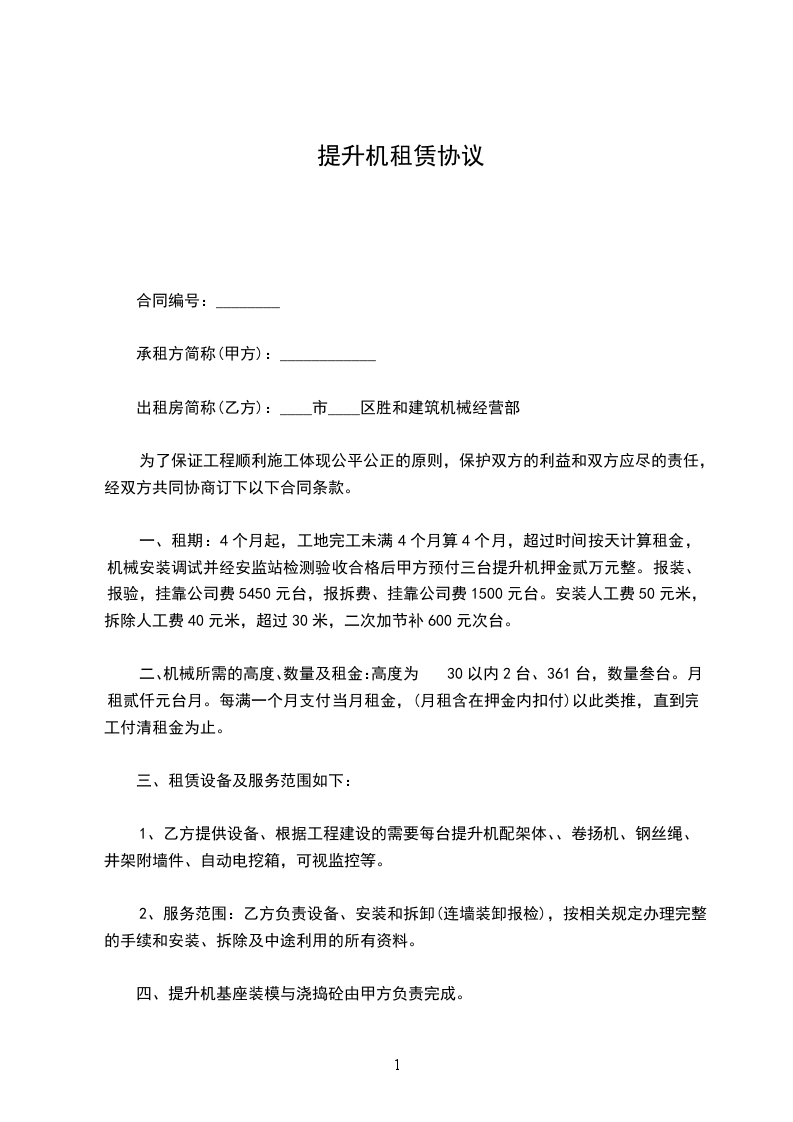 提升机租赁协议

合同编号：________

承租方简称(甲方)：____________

出租房简称(乙方)：____市____区胜和建筑机械经营部

为了保证工程顺利施工体现公平公正的原则，保护双方的利益和双方应尽的责任，经双方共同协商订下以下合同条款。

一、租期：4个月起，工地完工未满4个月算4个月，超过时间按天计算租金，机械安装调试并经安监站检测验收合格后甲方预付三台提升机押金贰万元整。报装、报验，挂靠公司费5450元台，报拆费、挂靠公司费1500元台。安装人工费50元米，拆除人工费40元米，超过30米，二次加节补600元次台。

二、机械所需的高度、数量及租金:高度为 30以内2台、361台，数量叁台。月租贰仟元台月。每满一个月支付当月租金，(月租含在押金内扣付)以此类推，直到完工付清租金为止。

三、租赁设备及服务范围如下：

1、乙方提供设备、根据工程建设的需要每台提升机配架体、、卷扬机、钢丝绳、井架附墙件、自动电挖箱，可视监控等。

2、服务范围：乙方负责设备、安装和拆卸(连墙装卸报检)，按相关规定办理完整的手续和安装、拆除及中途利用的所有资料。

四、提升机基座装模与浇捣砼由甲方负责完成。

1